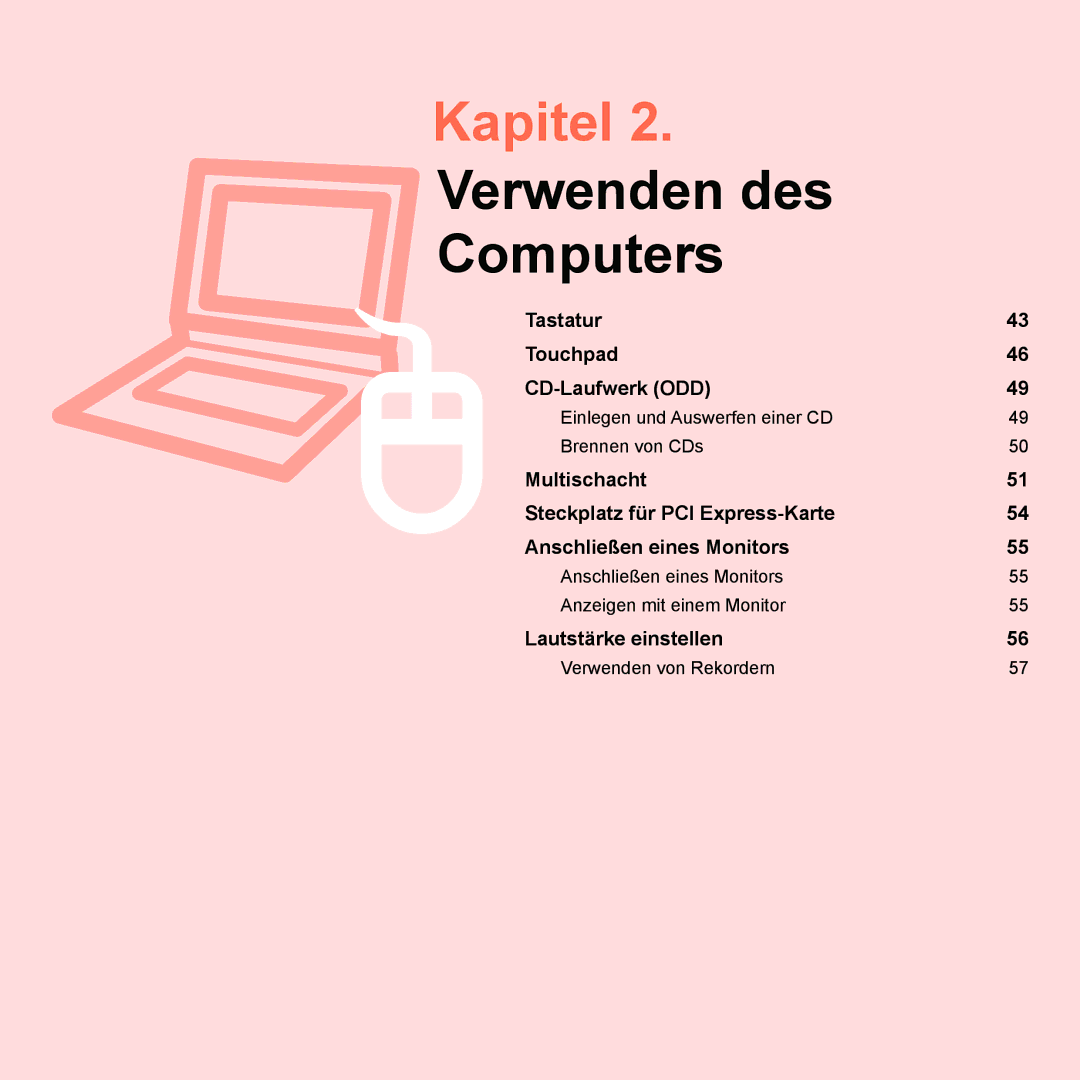 Kapitel 2.

Verwenden des Computers

Tastatur 43
Touchpad 46
CD-Laufwerk (ODD) 49
Einlegen und Auswerfen einer CD 49
Brennen von CDs 50
Multischacht 51
Steckplatz für PCI Express-Karte 54
Anschließen eines Monitors 55
Anschließen eines Monitors 55
Anzeigen mit einem Monitor 55
Lautstärke einstellen 56
Verwenden von Rekordern 57